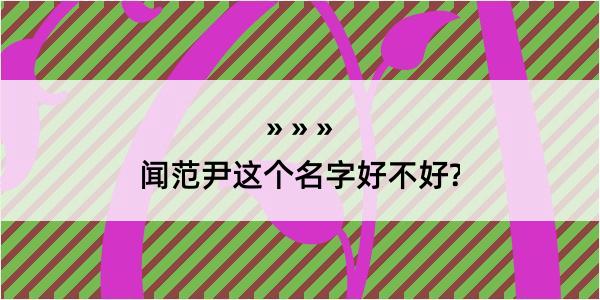 » » »

闻范尹这个名字好不好?